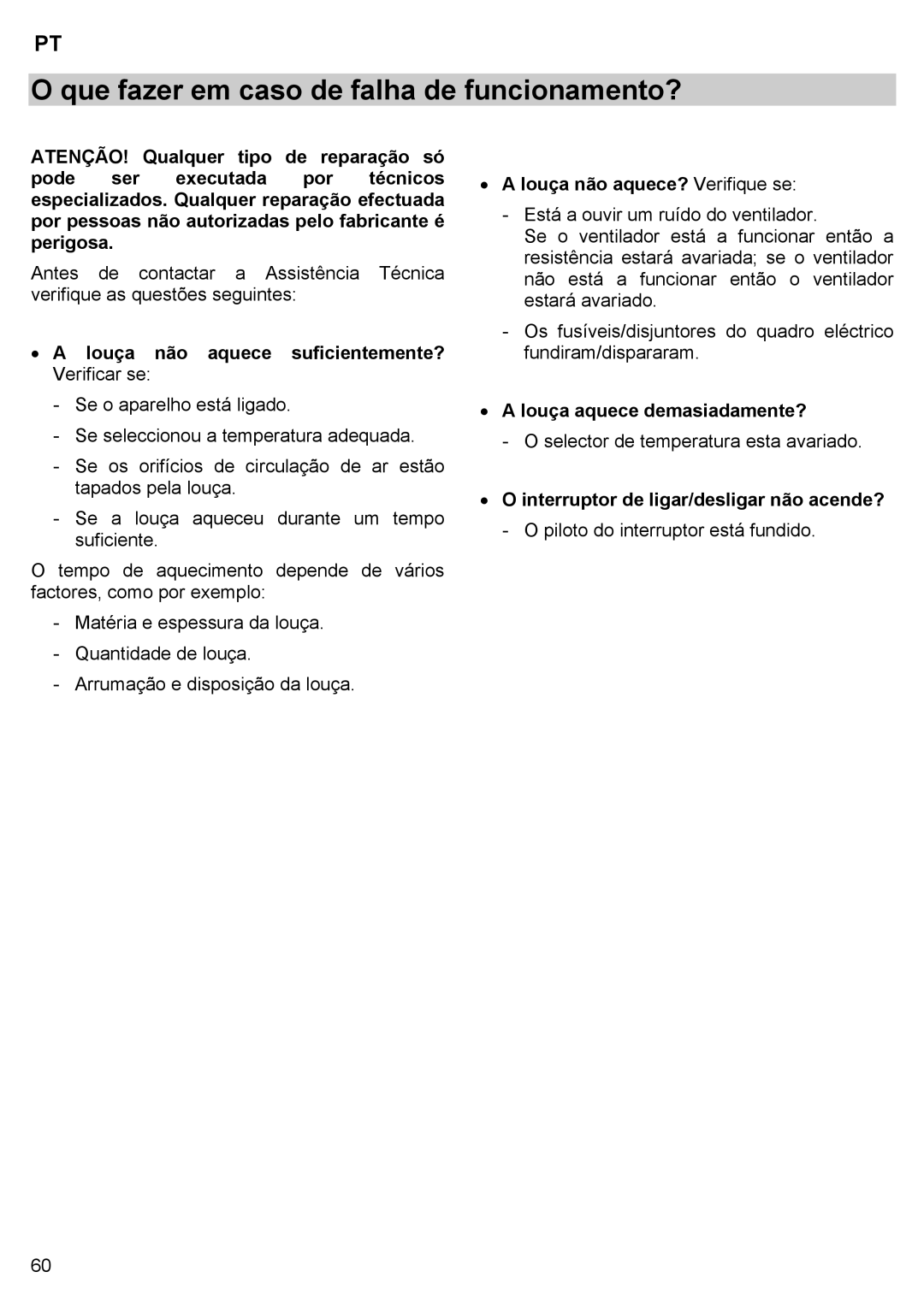 PT

O que fazer em caso de falha de funcionamento?

ATENÇÃO! Qualquer tipo de reparação só pode ser executada por técnicos especializados. Qualquer reparação efectuada por pessoas não autorizadas pelo fabricante é perigosa.

Antes de contactar a Assistência Técnica verifique as questões seguintes:

• A louça não aquece suficientemente? Verificar se:

- Se o aparelho está ligado.
- Se seleccionou a temperatura adequada.
- Se os orifícios de circulação de ar estão tapados pela louça.
- Se a louça aqueceu durante um tempo suficiente.

O tempo de aquecimento depende de vários factores, como por exemplo:

- Matéria e espessura da louça.
- Quantidade de louça.
- Arrumação e disposição da louça.

• A louça não aquece? Verifique se:

- Está a ouvir um ruído do ventilador. Se o ventilador está a funcionar então a resistência estará avariada; se o ventilador não está a funcionar então o ventilador estará avariado.
- Os fusíveis/disjuntores do quadro eléctrico fundiram/dispararam.

• A louça aquece demasiadamente?

- O selector de temperatura esta avariado.

• O interruptor de ligar/desligar não acende?

- O piloto do interruptor está fundido.

60